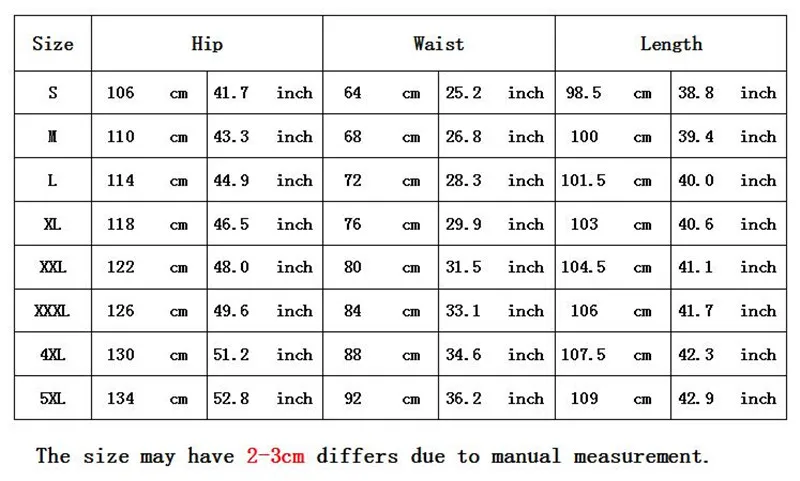 | Size | Hip | | Waist | | Length | |
|---|---|---|---|---|---|---|
| S | 106 cm | 41.7 inch | 64 cm | 25.2 inch | 98.5 cm | 38.8 inch |
| M | 110 cm | 43.3 inch | 68 cm | 26.8 inch | 100 cm | 39.4 inch |
| L | 114 cm | 44.9 inch | 72 cm | 28.3 inch | 101.5 cm | 40.0 inch |
| XL | 118 cm | 46.5 inch | 76 cm | 29.9 inch | 103 cm | 40.6 inch |
| XXL | 122 cm | 48.0 inch | 80 cm | 31.5 inch | 104.5 cm | 41.1 inch |
| XXXL | 126 cm | 49.6 inch | 84 cm | 33.1 inch | 106 cm | 41.7 inch |
| 4XL | 130 cm | 51.2 inch | 88 cm | 34.6 inch | 107.5 cm | 42.3 inch |
| 5XL | 134 cm | 52.8 inch | 92 cm | 36.2 inch | 109 cm | 42.9 inch |

The size may have 2-3cm differs due to manual measurement.